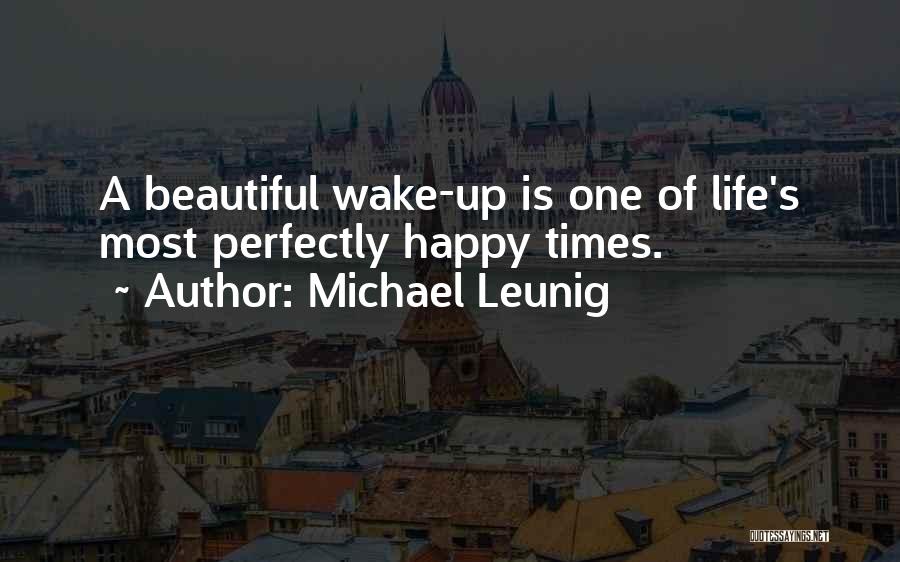 A beautiful wake-up is one of life's most perfectly happy times.

~ Author: Michael Leunig

QUOTESSAYINGS.NET